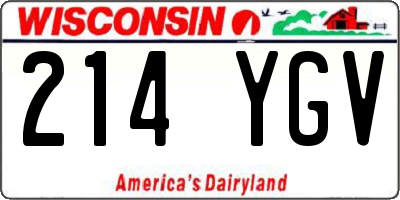 WISCONSIN

214 YGV

America's Dairyland